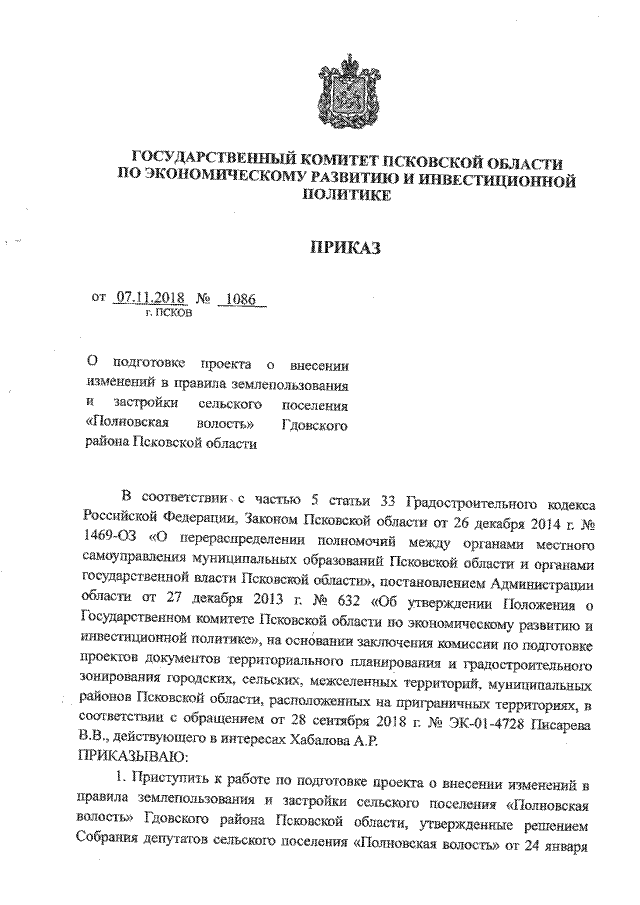 ГОСУДАРСТВЕННЫЙ КОМИТЕТ ПСКОВСКОЙ ОБЛАСТИ ПО ЭКОНОМИЧЕСКОМУ РАЗВИТИЮ И ИНВЕСТИЦИОННОЙ ПОЛИТИКЕ

ПРИКАЗ

от 07.11.2018 № 1086
г. ПСКОВ

О подготовке проекта о внесении изменений в правила землепользования и застройки сельского поселения «Полновская волость» Гдовского района Псковской области

В соответствии с частью 5 статьи 33 Градостроительного кодекса Российской Федерации, Законом Псковской области от 26 декабря 2014 г. № 1469-ОЗ «О перераспределении полномочий между органами местного самоуправления муниципальных образований Псковской области и органами государственной власти Псковской области», постановлением Администрации области от 27 декабря 2013 г. № 632 «Об утверждении Положения о Государственном комитете Псковской области по экономическому развитию и инвестиционной политике», на основании заключения комиссии по подготовке проектов документов территориального планирования и градостроительного зонирования городских, сельских, межселенных территорий, муниципальных районов Псковской области, расположенных на приграничных территориях, в соответствии с обращением от 28 сентября 2018 г. № ЭК-01-4728 Писарева В.В., действующего в интересах Хабалова А.Р.
ПРИКАЗЫВАЮ:

1. Приступить к работе по подготовке проекта о внесении изменений в правила землепользования и застройки сельского поселения «Полновская волость» Гдовского района Псковской области, утвержденные решением Собрания депутатов сельского поселения «Полновская волость» от 24 января